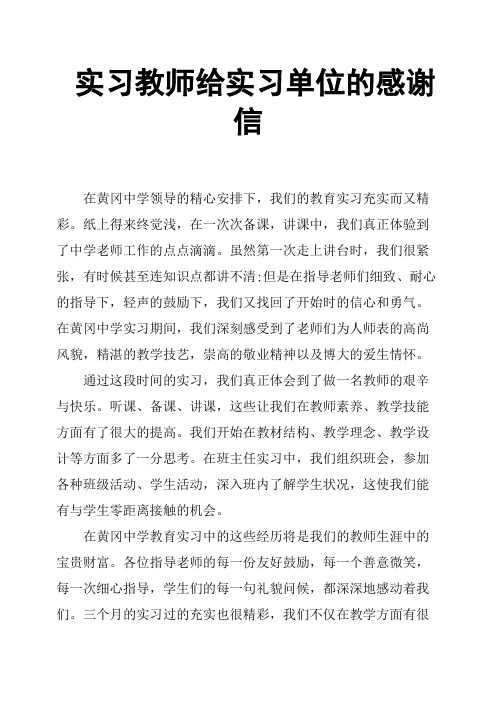 实习教师给实习单位的感谢信

在黄冈中学领导的精心安排下，我们的教育实习充实而又精彩。纸上得来终觉浅，在一次次备课，讲课中，我们真正体验到了中学老师工作的点点滴滴。虽然第一次走上讲台时，我们很紧张，有时候甚至连知识点都讲不清;但是在指导老师们细致、耐心的指导下，轻声的鼓励下，我们又找回了开始时的信心和勇气。在黄冈中学实习期间，我们深刻感受到了老师们为人师表的高尚风貌，精湛的教学技艺，崇高的敬业精神以及博大的爱生情怀。

通过这段时间的实习，我们真正体会到了做一名教师的艰辛与快乐。听课、备课、讲课，这些让我们在教师素养、教学技能方面有了很大的提高。我们开始在教材结构、教学理念、教学设计等方面多了一分思考。在班主任实习中，我们组织班会，参加各种班级活动、学生活动，深入班内了解学生状况，这使我们能有与学生零距离接触的机会。

在黄冈中学教育实习中的这些经历将是我们的教师生涯中的宝贵财富。各位指导老师的每一份友好鼓励，每一个善意微笑，每一次细心指导，学生们的每一句礼貌问候，都深深地感动着我们。三个月的实习过的充实也很精彩，我们不仅在教学方面有很